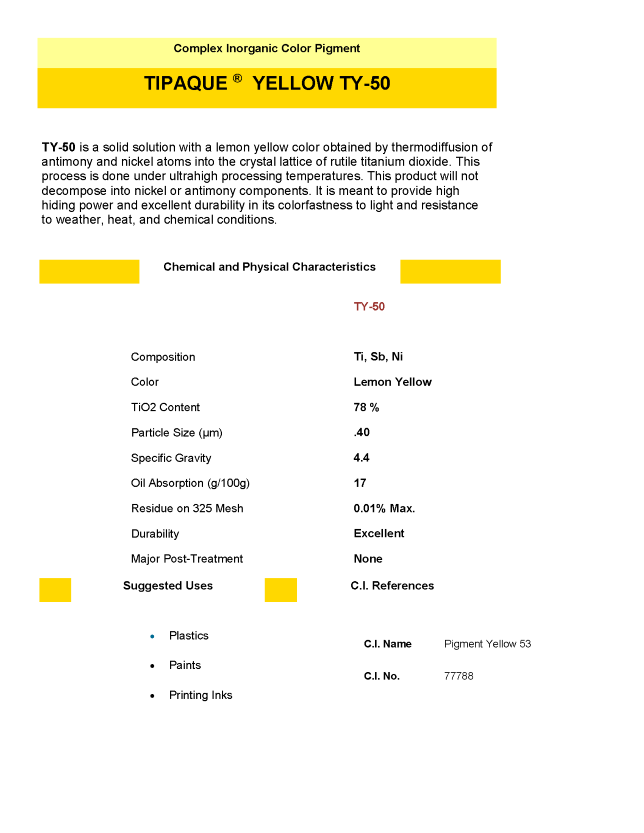 Complex Inorganic Color Pigment

TIPAQUE ® YELLOW TY-50

TY-50 is a solid solution with a lemon yellow color obtained by thermodiffusion of antimony and nickel atoms into the crystal lattice of rutile titanium dioxide. This process is done under ultrahigh processing temperatures. This product will not decompose into nickel or antimony components. It is meant to provide high hiding power and excellent durability in its colorfastness to light and resistance to weather, heat, and chemical conditions.

Chemical and Physical Characteristics

| | TY-50 |
|---|---|
| Composition | Ti, Sb, Ni |
| Color | Lemon Yellow |
| TiO2 Content | 78 % |
| Particle Size (µm) | .40 |
| Specific Gravity | 4.4 |
| Oil Absorption (g/100g) | 17 |
| Residue on 325 Mesh | 0.01% Max. |
| Durability | Excellent |
| Major Post-Treatment | None |

Suggested Uses

• Plastics
• Paints
• Printing Inks

C.I. References

| C.I. Name | Pigment Yellow 53 |
|---|---|
| C.I. No. | 77788 |